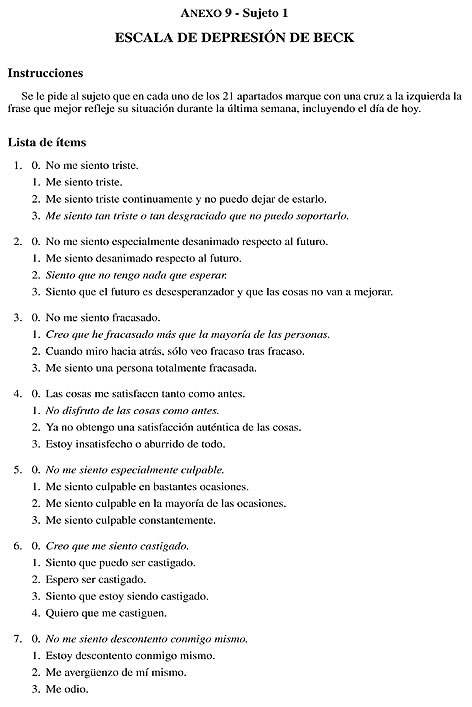 ANEXO 9 - Sujeto 1

ESCALA DE DEPRESIÓN DE BECK

Instrucciones

Se le pide al sujeto que en cada uno de los 21 apartados marque con una cruz a la izquierda la frase que mejor refleje su situación durante la última semana, incluyendo el día de hoy.

Lista de ítems

1. 0. No me siento triste.
1. Me siento triste.
2. Me siento triste continuamente y no puedo dejar de estarlo.
3. Me siento tan triste o tan desgraciado que no puedo soportarlo.

2. 0. No me siento especialmente desanimado respecto al futuro.
1. Me siento desanimado respecto al futuro.
2. Siento que no tengo nada que esperar.
3. Siento que el futuro es desesperanzador y que las cosas no van a mejorar.

3. 0. No me siento fracasado.
1. Creo que he fracasado más que la mayoría de las personas.
2. Cuando miro hacia atrás, sólo veo fracaso tras fracaso.
3. Me siento una persona totalmente fracasada.

4. 0. Las cosas me satisfacen tanto como antes.
1. No disfruto de las cosas como antes.
2. Ya no obtengo una satisfacción auténtica de las cosas.
3. Estoy insatisfecho o aburrido de todo.

5. 0. No me siento especialmente culpable.
1. Me siento culpable en bastantes ocasiones.
2. Me siento culpable en la mayoría de las ocasiones.
3. Me siento culpable constantemente.

6. 0. Creo que me siento castigado.
1. Siento que puedo ser castigado.
2. Espero ser castigado.
3. Siento que estoy siendo castigado.
4. Quiero que me castiguen.

7. 0. No me siento descontento conmigo mismo.
1. Estoy descontento conmigo mismo.
2. Me avergüenzo de mí mismo.
3. Me odio.